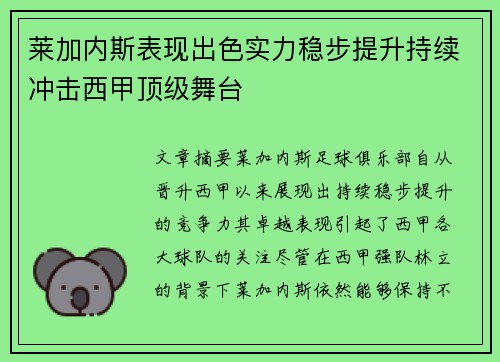 莱加内斯表现出色实力稳步提升持续冲击西甲顶级舞台

文章摘要莱加内斯足球俱乐部自从晋升西甲以来展现出持续稳步提升的竞争力其卓越表现引起了西甲各大球队的关注尽管在西甲强队林立的背景下莱加内斯依然能够保持不